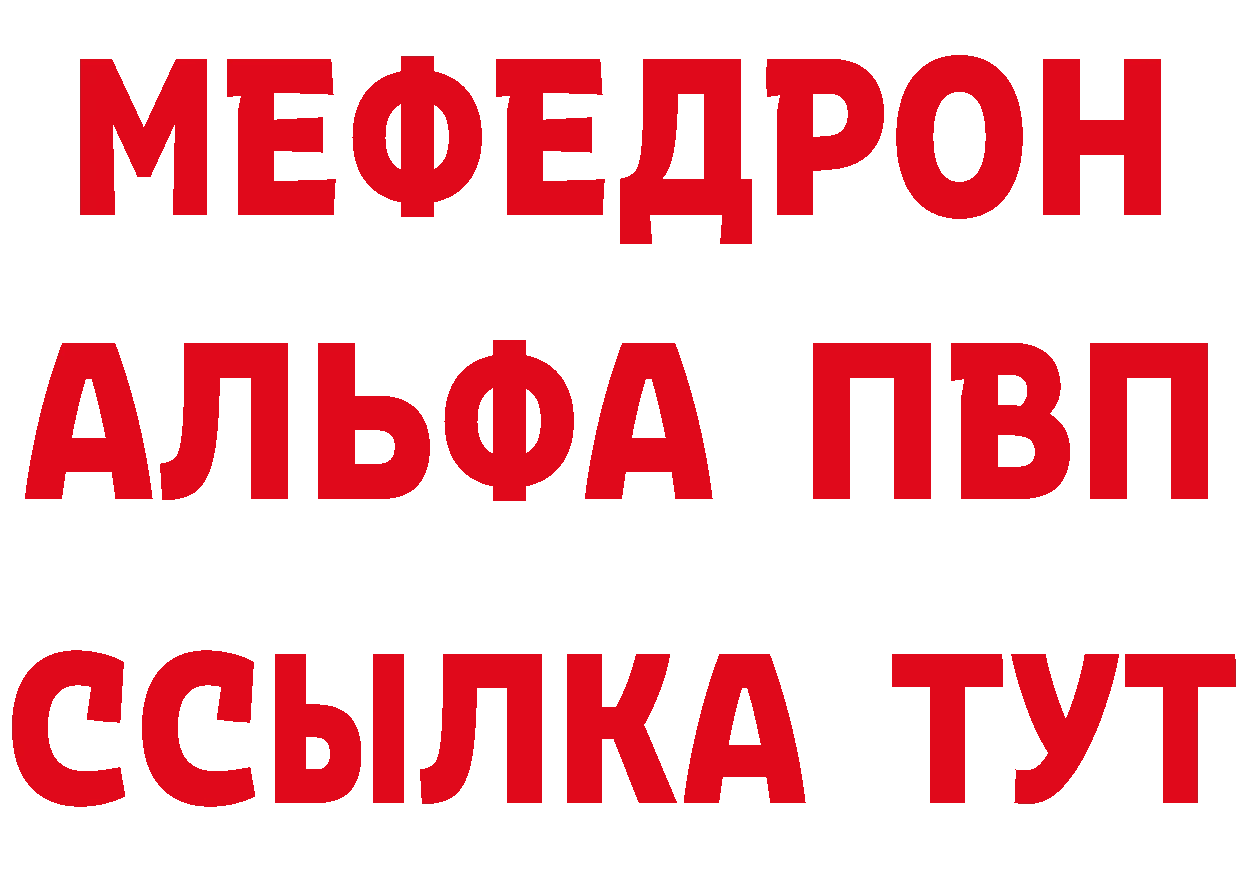 МЕФЕДРОН
АЛЬФА ПВП
ССЫЛКА ТУТ